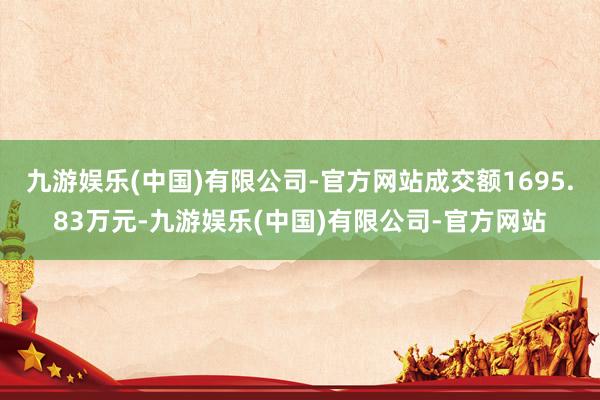 九游娱乐(中国)有限公司-官方网站成交额1695.83万元-九游娱乐(中国)有限公司-官方网站